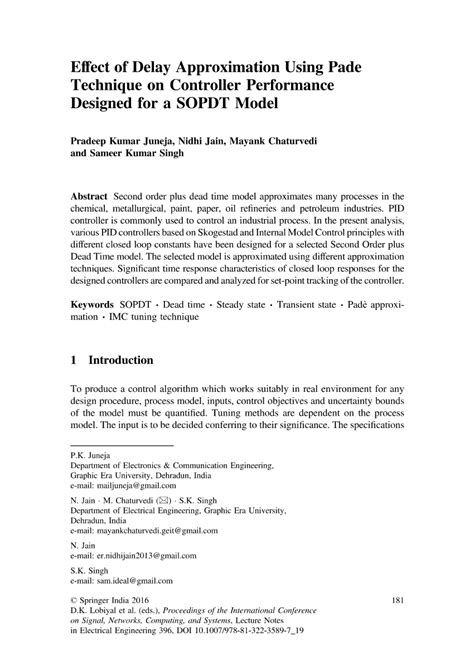 Effect of Delay Approximation Using Pade Technique on Controller Performance Designed for a SOPDT Model

Pradeep Kumar Juneja, Nidhi Jain, Mayank Chaturvedi and Sameer Kumar Singh

Abstract Second order plus dead time model approximates many processes in the chemical, metallurgical, paint, paper, oil refineries and petroleum industries. PID controller is commonly used to control an industrial process. In the present analysis, various PID controllers based on Skogestad and Internal Model Control principles with different closed loop constants have been designed for a selected Second Order plus Dead Time model. The selected model is approximated using different approximation techniques. Significant time response characteristics of closed loop responses for the designed controllers are compared and analyzed for set-point tracking of the controller.

Keywords SOPDT · Dead time · Steady state · Transient state · Padè approximation · IMC tuning technique

1 Introduction

To produce a control algorithm which works suitably in real environment for any design procedure, process model, inputs, control objectives and uncertainty bounds of the model must be quantified. Tuning methods are dependent on the process model. The input is to be decided conferring to their significance. The specifications

P.K. Juneja
Department of Electronics & Communication Engineering, Graphic Era University, Dehradun, India
e-mail: mailjuneja@gmail.com

N. Jain · M. Chaturvedi (✉) · S.K. Singh
Department of Electrical Engineering, Graphic Era University, Dehradun, India
e-mail: mayankchaturvedi.geit@gmail.com

N. Jain
e-mail: er.nidhijain2013@gmail.com

S.K. Singh
e-mail: sam.ideal@gmail.com

© Springer India 2016
D.K. Lobiyal et al. (eds.), Proceedings of the International Conference on Signal, Networks, Computing, and Systems, Lecture Notes in Electrical Engineering 396, DOI 10.1007/978-81-322-3589-7_19

181